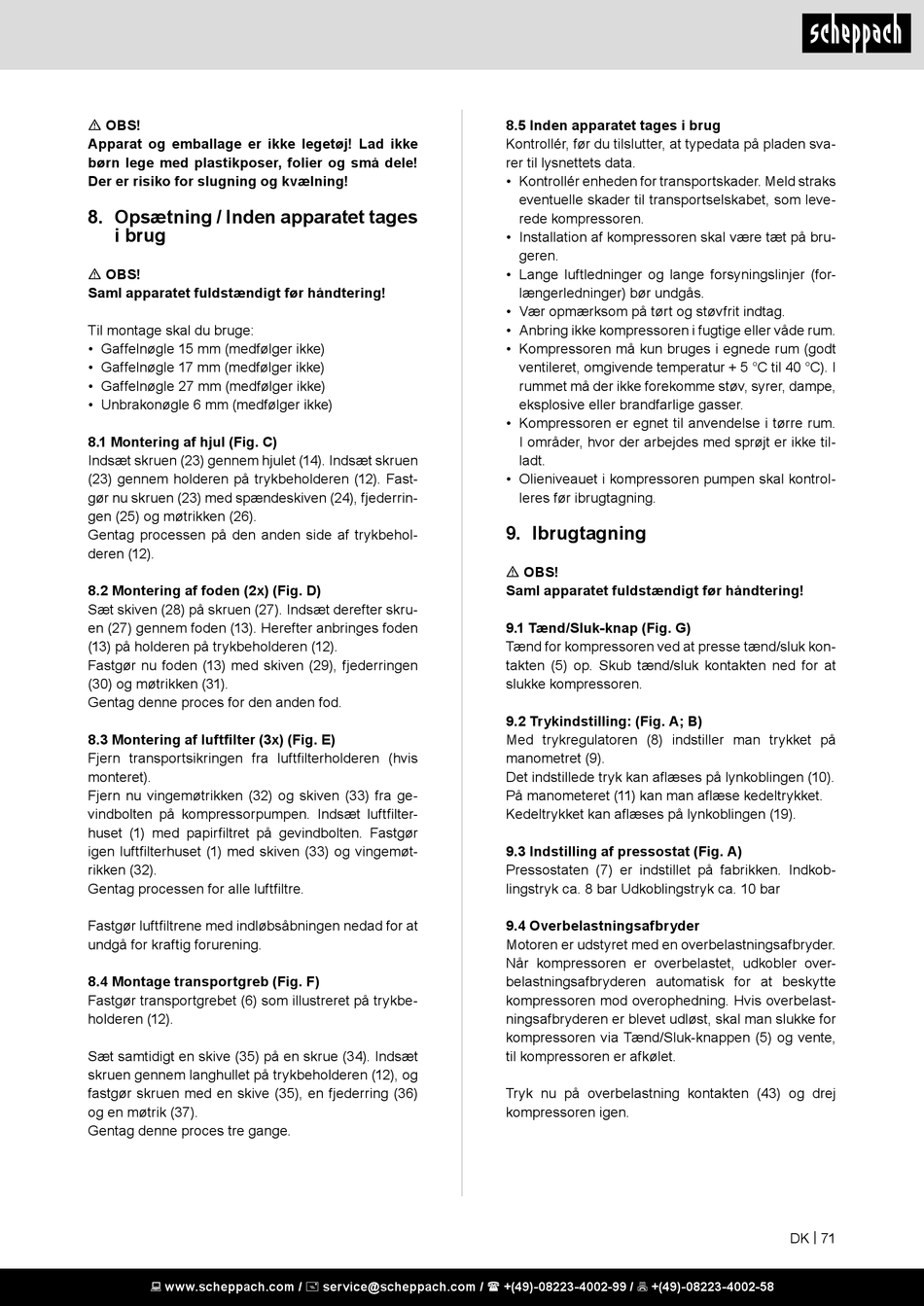 scheppach

⚠ OBS!
Apparat og emballage er ikke legetøj! Lad ikke børn lege med plastikposer, folier og små dele! Der er risiko for slugning og kvælning!

8. Opsætning / Inden apparatet tages i brug

⚠ OBS!
Saml apparatet fuldstændigt før håndtering!

Til montage skal du bruge:
• Gaffelnøgle 15 mm (medfølger ikke)
• Gaffelnøgle 17 mm (medfølger ikke)
• Gaffelnøgle 27 mm (medfølger ikke)
• Unbrakonøgle 6 mm (medfølger ikke)

8.1 Montering af hjul (Fig. C)
Indsæt skruen (23) gennem hjulet (14). Indsæt skruen (23) gennem holderen på trykbeholderen (12). Fastgør nu skruen (23) med spændeskiven (24), fjederringen (25) og møtrikken (26).
Gentag processen på den anden side af trykbeholderen (12).

8.2 Montering af foden (2x) (Fig. D)
Sæt skiven (28) på skruen (27). Indsæt derefter skruen (27) gennem foden (13). Herefter anbringes foden (13) på holderen på trykbeholderen (12).
Fastgør nu foden (13) med skiven (29), fjederringen (30) og møtrikken (31).
Gentag denne proces for den anden fod.

8.3 Montering af luftfilter (3x) (Fig. E)
Fjern transportsikringen fra luftfilterholderen (hvis monteret).
Fjern nu vingemøtrikken (32) og skiven (33) fra gevindbolten på kompressorpumpen. Indsæt luftfilterhuset (1) med papirfiltret på gevindbolten. Fastgør igen luftfilterhuset (1) med skiven (33) og vingemøtrikken (32).
Gentag processen for alle luftfiltre.

Fastgør luftfiltrene med indløbsåbningen nedad for at undgå for kraftig forurening.

8.4 Montage transportgreb (Fig. F)
Fastgør transportgrebet (6) som illustreret på trykbeholderen (12).

Sæt samtidigt en skive (35) på en skrue (34). Indsæt skruen gennem langhullet på trykbeholderen (12), og fastgør skruen med en skive (35), en fjederring (36) og en møtrik (37).
Gentag denne proces tre gange.

8.5 Inden apparatet tages i brug
Kontrollér, før du tilslutter, at typedata på pladen svarer til lysnettets data.
• Kontrollér enheden for transportskader. Meld straks eventuelle skader til transportselskabet, som leverede kompressoren.
• Installation af kompressoren skal være tæt på brugeren.
• Lange luftledninger og lange forsyningslinjer (forlængerledninger) bør undgås.
• Vær opmærksom på tørt og støvfrit indtag.
• Anbring ikke kompressoren i fugtige eller våde rum.
• Kompressoren må kun bruges i egnede rum (godt ventileret, omgivende temperatur + 5 °C til 40 °C). I rummet må der ikke forekomme støv, syrer, dampe, eksplosive eller brandfarlige gasser.
• Kompressoren er egnet til anvendelse i tørre rum. I områder, hvor der arbejdes med sprøjt er ikke tilladt.
• Olieniveauet i kompressoren pumpen skal kontrolleres før ibrugtagning.

9. Ibrugtagning

⚠ OBS!
Saml apparatet fuldstændigt før håndtering!

9.1 Tænd/Sluk-knap (Fig. G)
Tænd for kompressoren ved at presse tænd/sluk kontakten (5) op. Skub tænd/sluk kontakten ned for at slukke kompressoren.

9.2 Trykindstilling: (Fig. A; B)
Med trykregulatoren (8) indstiller man trykket på manometret (9).
Det indstillede tryk kan aflæses på lynkoblingen (10).
På manometeret (11) kan man aflæse kedeltrykket.
Kedeltrykket kan aflæses på lynkoblingen (19).

9.3 Indstilling af pressostat (Fig. A)
Pressostaten (7) er indstillet på fabrikken. Indkoblingstryk ca. 8 bar Udkoblingstryk ca. 10 bar

9.4 Overbelastningsafbryder
Motoren er udstyret med en overbelastningsafbryder. Når kompressoren er overbelastet, udkobler overbelastningsafbryderen automatisk for at beskytte kompressoren mod overophedning. Hvis overbelastningsafbryderen er blevet udløst, skal man slukke for kompressoren via Tænd/Sluk-knappen (5) og vente, til kompressoren er afkølet.

Tryk nu på overbelastning kontakten (43) og drej kompressoren igen.

DK | 71

www.scheppach.com / service@scheppach.com / +(49)-08223-4002-99 / +(49)-08223-4002-58